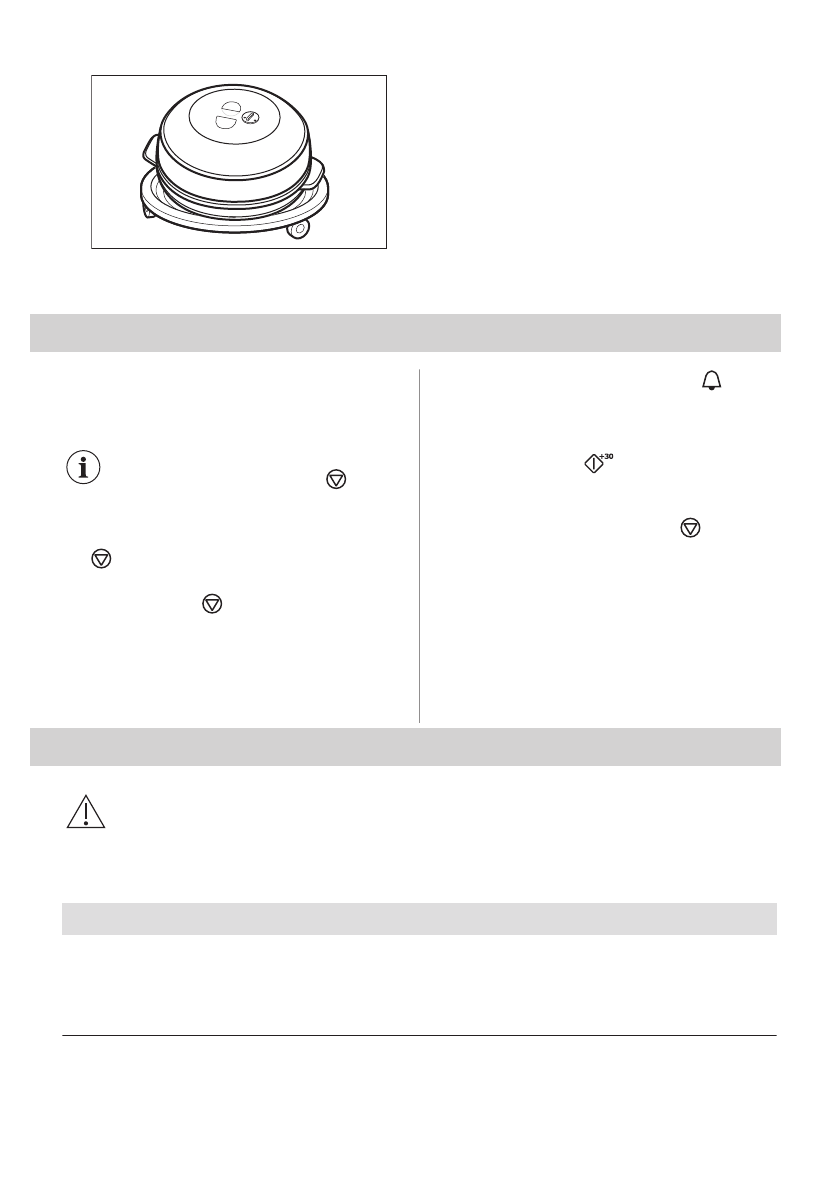 +30